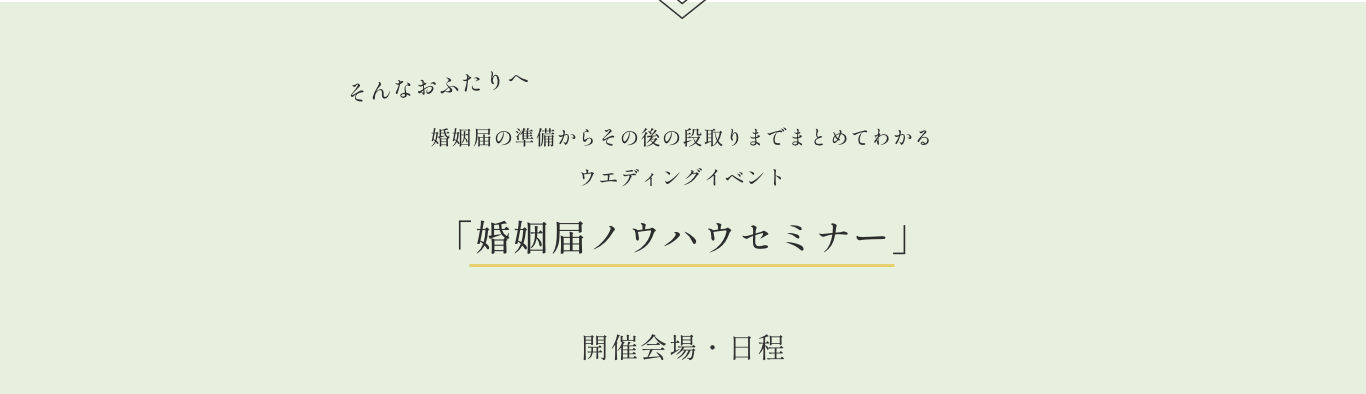 そんなおふたりへ

婚姻届の準備からその後の段取りまでまとめてわかる

ウエディングイベント

「婚姻届ノウハウセミナー」

開催会場・日程